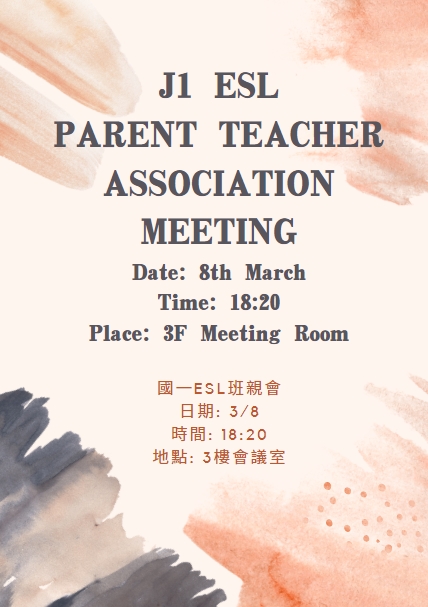 J1 ESL PARENT TEACHER ASSOCIATION MEETING

Date: 8th March
Time: 18:20
Place: 3F Meeting Room

國一ESL班親會
日期: 3/8
時間: 18:20
地點: 3樓會議室